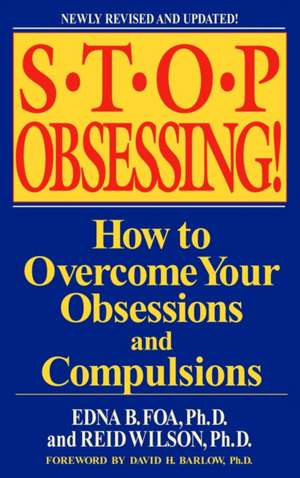 NEWLY REVISED AND UPDATED!

S·T·O·P
OBSESSING!

How to Overcome Your Obsessions and Compulsions

EDNA B. FOA, Ph.D.
and REID WILSON, Ph.D.

FOREWORD BY DAVID H. BARLOW, Ph.D.